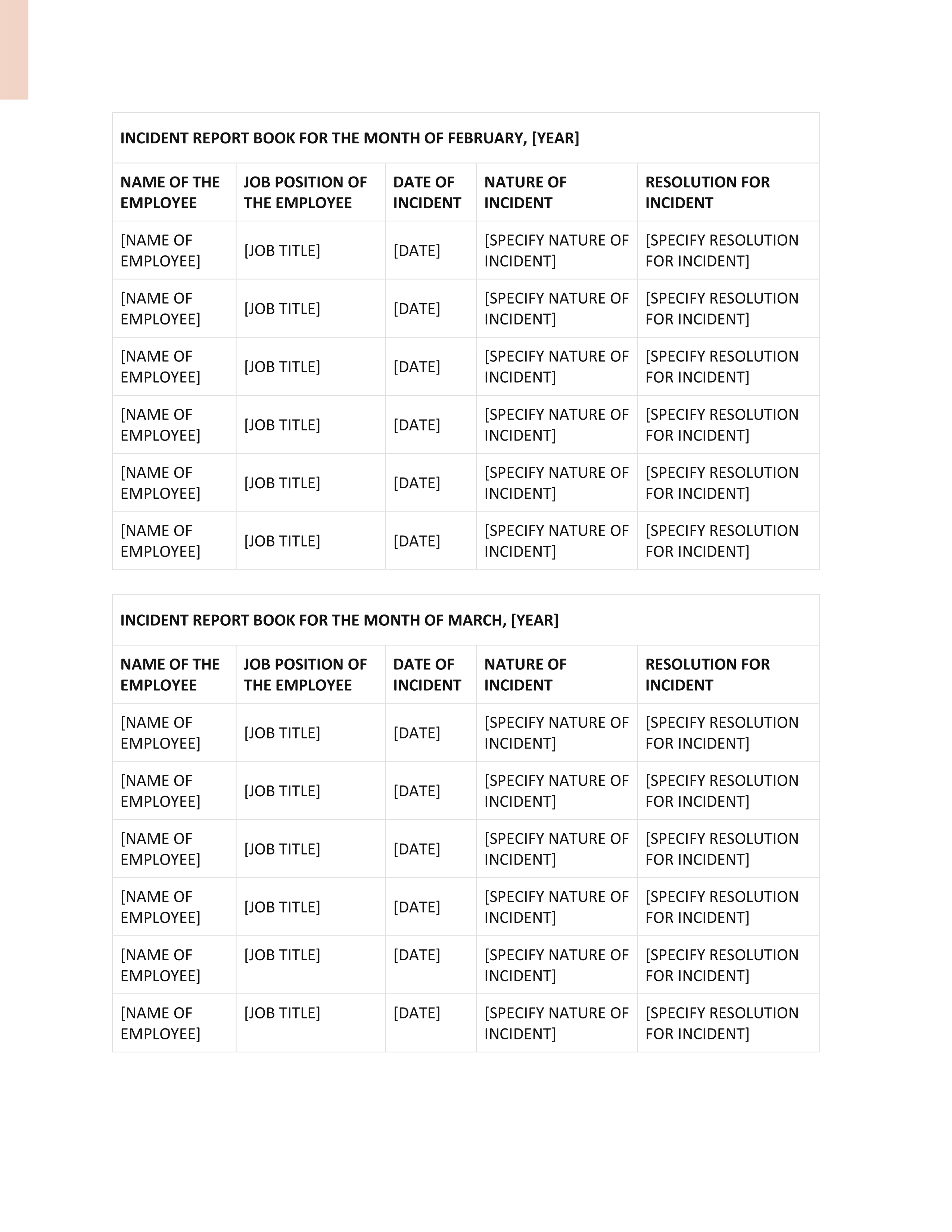 INCIDENT REPORT BOOK FOR THE MONTH OF FEBRUARY, [YEAR]

| NAME OF THE EMPLOYEE | JOB POSITION OF THE EMPLOYEE | DATE OF INCIDENT | NATURE OF INCIDENT | RESOLUTION FOR INCIDENT |
|---|---|---|---|---|
| [NAME OF EMPLOYEE] | [JOB TITLE] | [DATE] | [SPECIFY NATURE OF INCIDENT] | [SPECIFY RESOLUTION FOR INCIDENT] |
| [NAME OF EMPLOYEE] | [JOB TITLE] | [DATE] | [SPECIFY NATURE OF INCIDENT] | [SPECIFY RESOLUTION FOR INCIDENT] |
| [NAME OF EMPLOYEE] | [JOB TITLE] | [DATE] | [SPECIFY NATURE OF INCIDENT] | [SPECIFY RESOLUTION FOR INCIDENT] |
| [NAME OF EMPLOYEE] | [JOB TITLE] | [DATE] | [SPECIFY NATURE OF INCIDENT] | [SPECIFY RESOLUTION FOR INCIDENT] |
| [NAME OF EMPLOYEE] | [JOB TITLE] | [DATE] | [SPECIFY NATURE OF INCIDENT] | [SPECIFY RESOLUTION FOR INCIDENT] |
| [NAME OF EMPLOYEE] | [JOB TITLE] | [DATE] | [SPECIFY NATURE OF INCIDENT] | [SPECIFY RESOLUTION FOR INCIDENT] |

INCIDENT REPORT BOOK FOR THE MONTH OF MARCH, [YEAR]

| NAME OF THE EMPLOYEE | JOB POSITION OF THE EMPLOYEE | DATE OF INCIDENT | NATURE OF INCIDENT | RESOLUTION FOR INCIDENT |
|---|---|---|---|---|
| [NAME OF EMPLOYEE] | [JOB TITLE] | [DATE] | [SPECIFY NATURE OF INCIDENT] | [SPECIFY RESOLUTION FOR INCIDENT] |
| [NAME OF EMPLOYEE] | [JOB TITLE] | [DATE] | [SPECIFY NATURE OF INCIDENT] | [SPECIFY RESOLUTION FOR INCIDENT] |
| [NAME OF EMPLOYEE] | [JOB TITLE] | [DATE] | [SPECIFY NATURE OF INCIDENT] | [SPECIFY RESOLUTION FOR INCIDENT] |
| [NAME OF EMPLOYEE] | [JOB TITLE] | [DATE] | [SPECIFY NATURE OF INCIDENT] | [SPECIFY RESOLUTION FOR INCIDENT] |
| [NAME OF EMPLOYEE] | [JOB TITLE] | [DATE] | [SPECIFY NATURE OF INCIDENT] | [SPECIFY RESOLUTION FOR INCIDENT] |
| [NAME OF EMPLOYEE] | [JOB TITLE] | [DATE] | [SPECIFY NATURE OF INCIDENT] | [SPECIFY RESOLUTION FOR INCIDENT] |